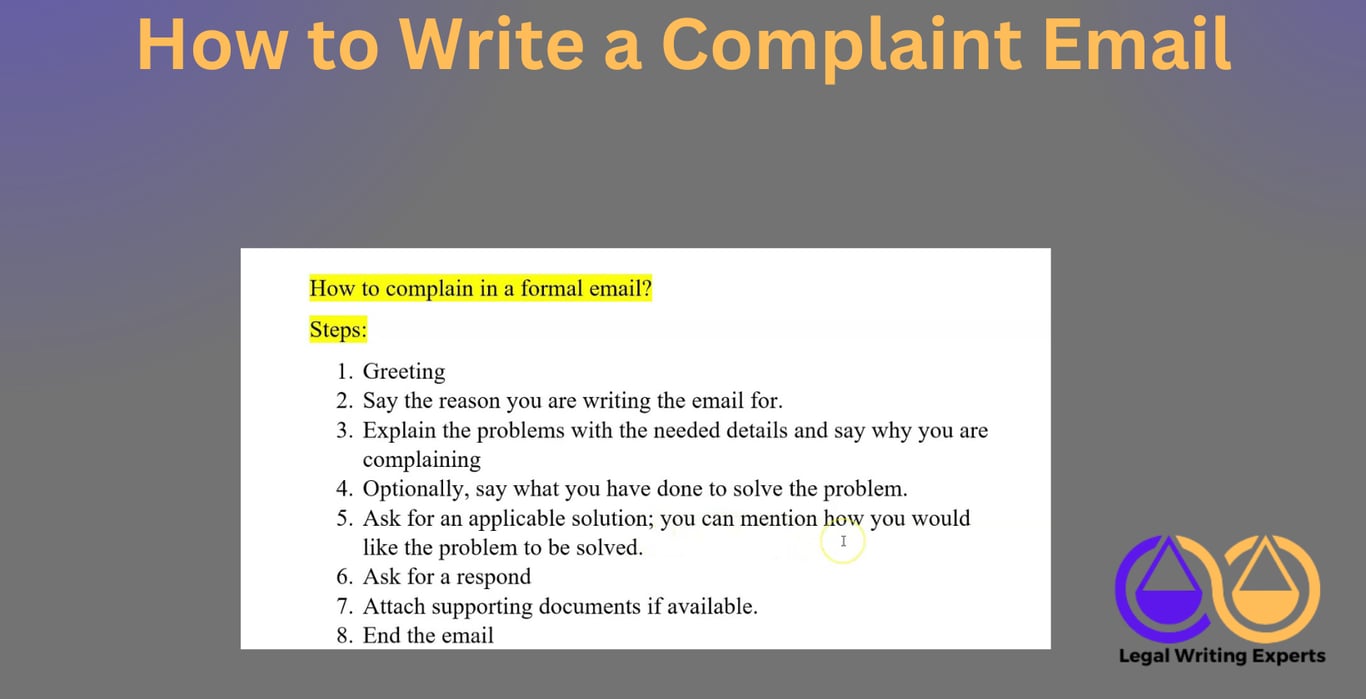 How to Write a Complaint Email

How to complain in a formal email?

Steps:

1. Greeting
2. Say the reason you are writing the email for.
3. Explain the problems with the needed details and say why you are complaining
4. Optionally, say what you have done to solve the problem.
5. Ask for an applicable solution; you can mention how you would like the problem to be solved.
6. Ask for a respond
7. Attach supporting documents if available.
8. End the email

Legal Writing Experts